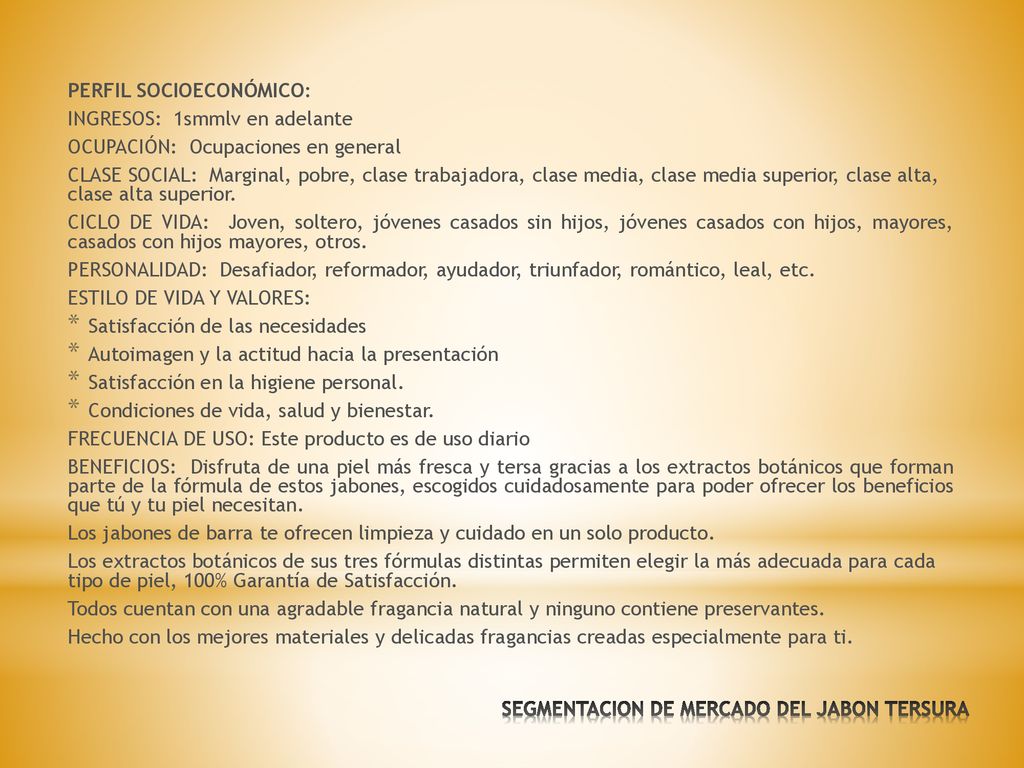 PERFIL SOCIOECONÓMICO:

INGRESOS: 1smmlv en adelante

OCUPACIÓN: Ocupaciones en general

CLASE SOCIAL: Marginal, pobre, clase trabajadora, clase media, clase media superior, clase alta, clase alta superior.

CICLO DE VIDA: Joven, soltero, jóvenes casados sin hijos, jóvenes casados con hijos, mayores, casados con hijos mayores, otros.

PERSONALIDAD: Desafiador, reformador, ayudador, triunfador, romántico, leal, etc.

ESTILO DE VIDA Y VALORES:

* Satisfacción de las necesidades
* Autoimagen y la actitud hacia la presentación
* Satisfacción en la higiene personal.
* Condiciones de vida, salud y bienestar.

FRECUENCIA DE USO: Este producto es de uso diario

BENEFICIOS: Disfruta de una piel más fresca y tersa gracias a los extractos botánicos que forman parte de la fórmula de estos jabones, escogidos cuidadosamente para poder ofrecer los beneficios que tú y tu piel necesitan.

Los jabones de barra te ofrecen limpieza y cuidado en un solo producto.

Los extractos botánicos de sus tres fórmulas distintas permiten elegir la más adecuada para cada tipo de piel, 100% Garantía de Satisfacción.

Todos cuentan con una agradable fragancia natural y ninguno contiene preservantes.

Hecho con los mejores materiales y delicadas fragancias creadas especialmente para ti.

SEGMENTACION DE MERCADO DEL JABON TERSURA